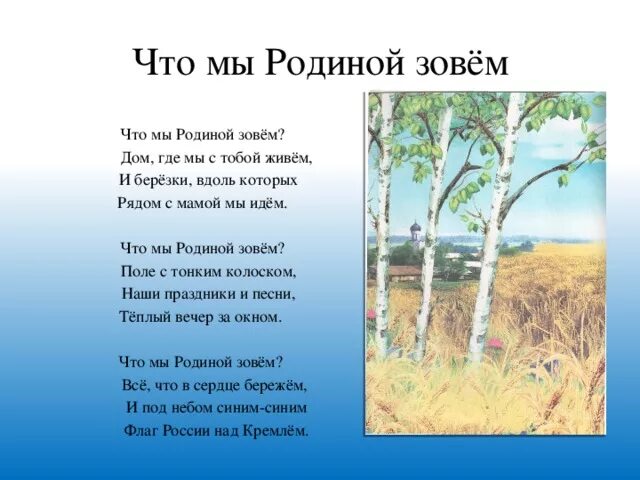 Что мы Родиной зовём

Что мы Родиной зовём?
Дом, где мы с тобой живём,
И берёзки, вдоль которых
Рядом с мамой мы идём.

Что мы Родиной зовём?
Поле с тонким колоском,
Наши праздники и песни,
Тёплый вечер за окном.

Что мы Родиной зовём?
Всё, что в сердце бережём,
И под небом синим-синим
Флаг России над Кремлём.